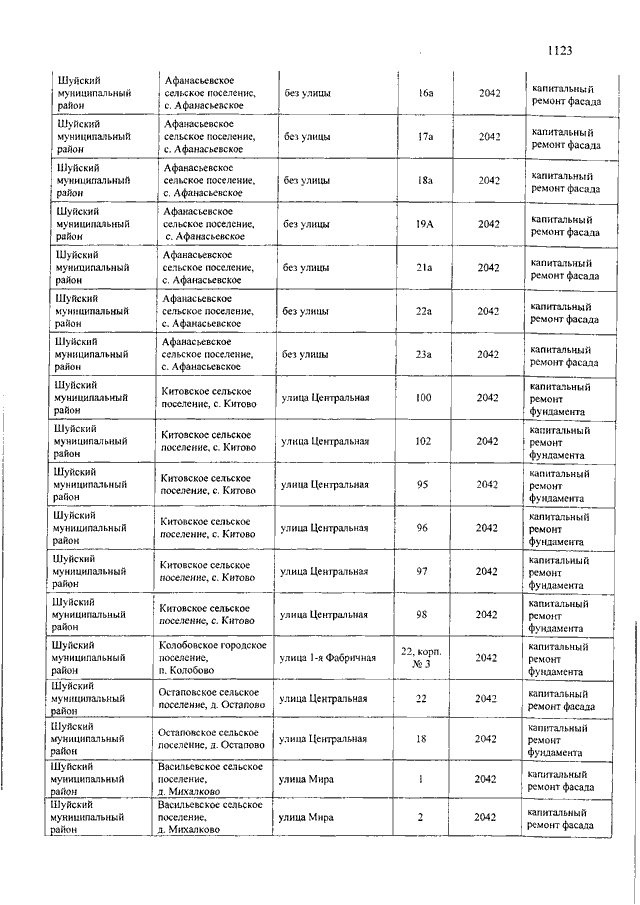 1123

| | | | | | |
|---|---|---|---|---|---|
| Шуйский муниципальный район | Афанасьевское сельское поселение, с. Афанасьевское | без улицы | 16а | 2042 | капитальный ремонт фасада |
| Шуйский муниципальный район | Афанасьевское сельское поселение, с. Афанасьевское | без улицы | 17а | 2042 | капитальный ремонт фасада |
| Шуйский муниципальный район | Афанасьевское сельское поселение, с. Афанасьевское | без улицы | 18а | 2042 | капитальный ремонт фасада |
| Шуйский муниципальный район | Афанасьевское сельское поселение, с. Афанасьевское | без улицы | 19А | 2042 | капитальный ремонт фасада |
| Шуйский муниципальный район | Афанасьевское сельское поселение, с. Афанасьевское | без улицы | 21а | 2042 | капитальный ремонт фасада |
| Шуйский муниципальный район | Афанасьевское сельское поселение, с. Афанасьевское | без улицы | 22а | 2042 | капитальный ремонт фасада |
| Шуйский муниципальный район | Афанасьевское сельское поселение, с. Афанасьевское | без улицы | 23а | 2042 | капитальный ремонт фасада |
| Шуйский муниципальный район | Китовское сельское поселение, с. Китово | улица Центральная | 100 | 2042 | капитальный ремонт фундамента |
| Шуйский муниципальный район | Китовское сельское поселение, с. Китово | улица Центральная | 102 | 2042 | капитальный ремонт фундамента |
| Шуйский муниципальный район | Китовское сельское поселение, с. Китово | улица Центральная | 95 | 2042 | капитальный ремонт фундамента |
| Шуйский муниципальный район | Китовское сельское поселение, с. Китово | улица Центральная | 96 | 2042 | капитальный ремонт фундамента |
| Шуйский муниципальный район | Китовское сельское поселение, с. Китово | улица Центральная | 97 | 2042 | капитальный ремонт фундамента |
| Шуйский муниципальный район | Китовское сельское поселение, с. Китово | улица Центральная | 98 | 2042 | капитальный ремонт фундамента |
| Шуйский муниципальный район | Колобовское городское поселение, п. Колобово | улица 1-я Фабричная | 22, корп. № 3 | 2042 | капитальный ремонт фундамента |
| Шуйский муниципальный район | Остаповское сельское поселение, д. Остапово | улица Центральная | 22 | 2042 | капитальный ремонт фасада |
| Шуйский муниципальный район | Остаповское сельское поселение, д. Остапово | улица Центральная | 18 | 2042 | капитальный ремонт фундамента |
| Шуйский муниципальный район | Васильевское сельское поселение, д. Михалково | улица Мира | 1 | 2042 | капитальный ремонт фасада |
| Шуйский муниципальный район | Васильевское сельское поселение, д. Михалково | улица Мира | 2 | 2042 | капитальный ремонт фасада |